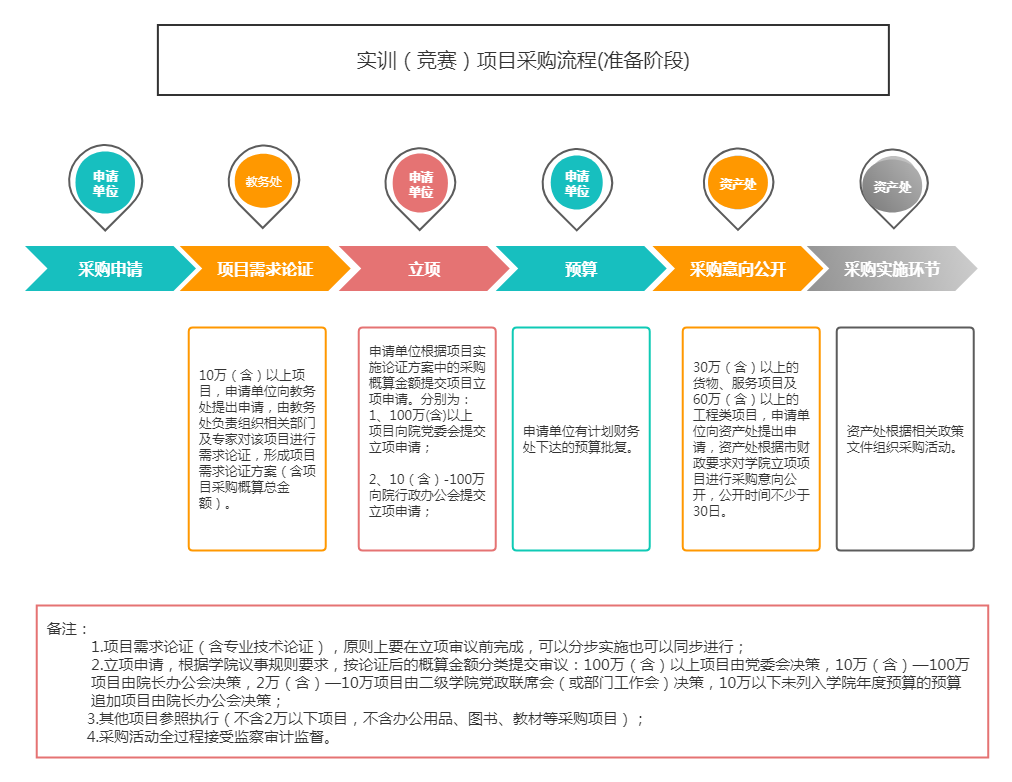 实训（竞赛）项目采购流程(准备阶段)

申请单位

教务处

申请单位

申请单位

资产处

资产处

采购申请

项目需求论证

立项

预算

采购意向公开

采购实施环节

10万（含）以上项目，申请单位向教务处提出申请，由教务处负责组织相关部门及专家对该项目进行需求论证，形成项目需求论证方案（含项目采购概算总金额）。

申请单位根据项目实施论证方案中的采购概算金额提交项目立项申请。分别为：
1、100万(含)以上项目向院党委会提交立项申请；

2、10（含）-100万向院行政办公会提交立项申请；

申请单位有计划财务处下达的预算批复。

30万（含）以上的货物、服务项目及60万（含）以上的工程类项目，申请单位向资产处提出申请，资产处根据市财政要求对学院立项项目进行采购意向公开，公开时间不少于30日。

资产处根据相关政策文件组织采购活动。

备注：
1.项目需求论证（含专业技术论证），原则上要在立项审议前完成，可以分步实施也可以同步进行；
2.立项申请，根据学院议事规则要求，按论证后的概算金额分类提交审议：100万（含）以上项目由党委会决策，10万（含）—100万项目由院长办公会决策，2万（含）—10万项目由二级学院党政联席会（或部门工作会）决策，10万以下未列入学院年度预算的预算追加项目由院长办公会决策；
3.其他项目参照执行（不含2万以下项目，不含办公用品、图书、教材等采购项目）；
4.采购活动全过程接受监察审计监督。